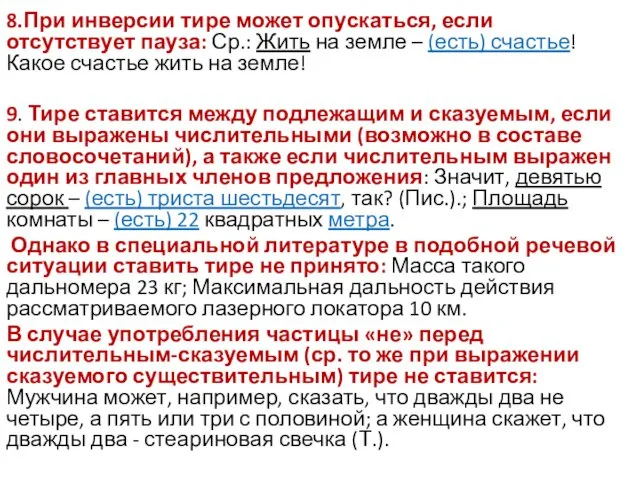 8.При инверсии тире может опускаться, если отсутствует пауза: Ср.: Жить на земле – (есть) счастье! Какое счастье жить на земле!

9. Тире ставится между подлежащим и сказуемым, если они выражены числительными (возможно в составе словосочетаний), а также если числительным выражен один из главных членов предложения: Значит, девятью сорок – (есть) триста шестьдесят, так? (Пис.).; Площадь комнаты – (есть) 22 квадратных метра.

Однако в специальной литературе в подобной речевой ситуации ставить тире не принято: Масса такого дальномера 23 кг; Максимальная дальность действия рассматриваемого лазерного локатора 10 км.

В случае употребления частицы «не» перед числительным-сказуемым (ср. то же при выражении сказуемого существительным) тире не ставится: Мужчина может, например, сказать, что дважды два не четыре, а пять или три с половиной; а женщина скажет, что дважды два - стеариновая свечка (Т.).